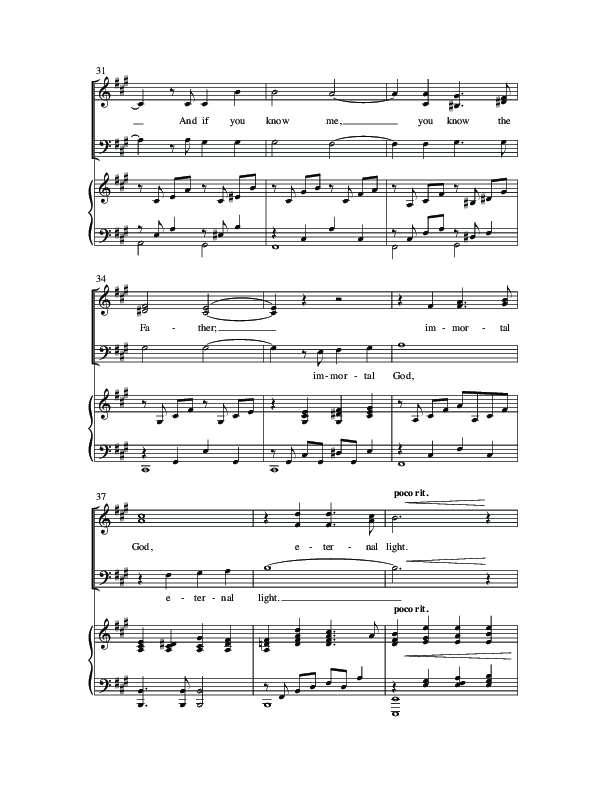 31

And if you know me, you know the

34

Fa - ther; im - mor - tal

im - mor - tal God,

37

poco rit.

God, e - ter - nal light.

e - ter - nal light.

poco rit.